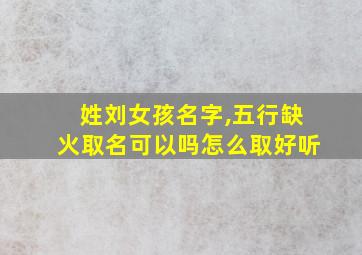 姓刘女孩名字,五行缺火取名可以吗怎么取好听